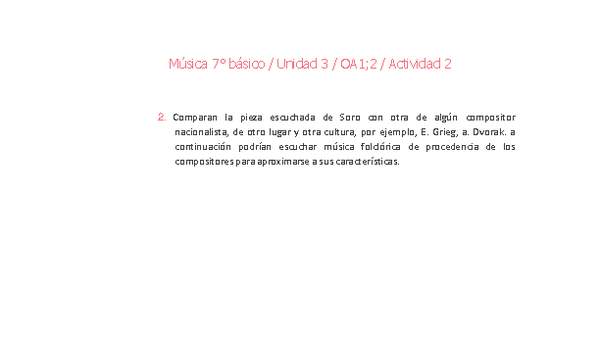 Música 7° básico / Unidad 3 / OA1;2 / Actividad 2

2. Comparan la pieza escuchada de Soro con otra de algún compositor nacionalista, de otro lugar y otra cultura, por ejemplo, E. Grieg, a. Dvorak. a continuación podrían escuchar música folclórica de procedencia de los compositores para aproximarse a sus características.